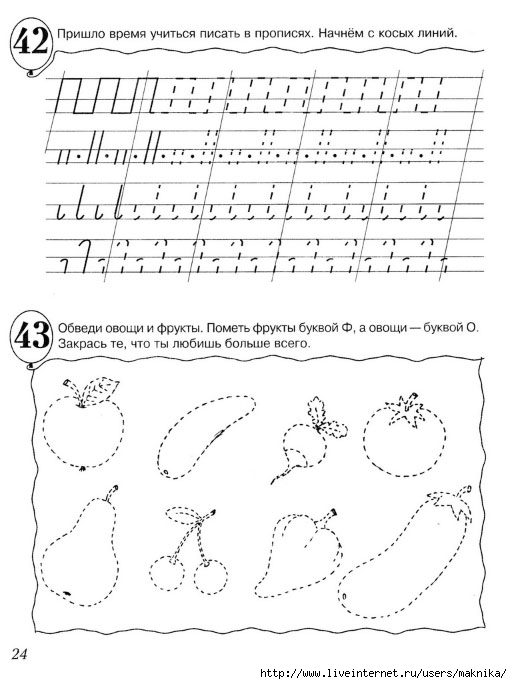 42 Пришло время учиться писать в прописях. Начнём с косых линий.

43 Обведи овощи и фрукты. Пометь фрукты буквой Ф, а овощи — буквой О. Закрась те, что ты любишь больше всего.

24

http://www.liveinternet.ru/users/maknika/